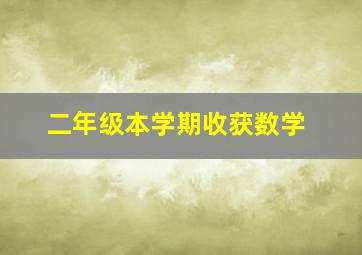 二年级本学期收获数学